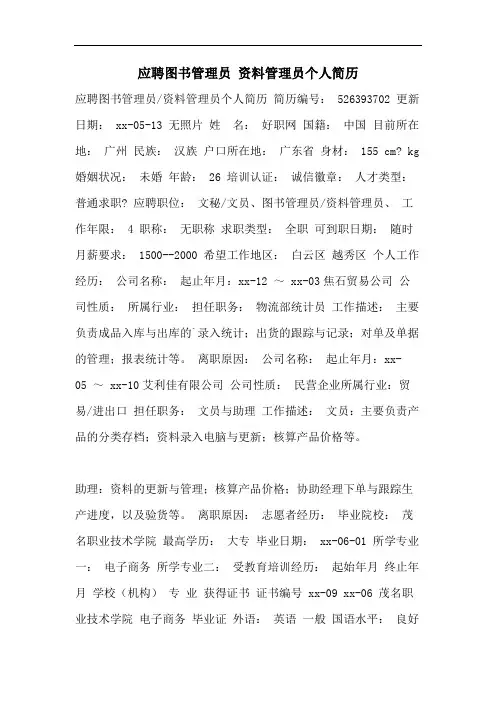 应聘图书管理员 资料管理员个人简历

应聘图书管理员/资料管理员个人简历 简历编号： 526393702 更新日期： xx-05-13 无照片 姓 名： 好职网 国籍： 中国 目前所在地： 广州 民族： 汉族 户口所在地： 广东省 身材： 155 cm? kg 婚姻状况： 未婚 年龄： 26 培训认证： 诚信徽章： 人才类型： 普通求职? 应聘职位： 文秘/文员、图书管理员/资料管理员、 工作年限： 4 职称： 无职称 求职类型： 全职 可到职日期： 随时 月薪要求： 1500--2000 希望工作地区： 白云区 越秀区 个人工作经历： 公司名称： 起止年月：xx-12 ～ xx-03 焦石贸易公司 公司性质： 所属行业： 担任职务： 物流部统计员 工作描述： 主要负责成品入库与出库的`录入统计；出货的跟踪与记录；对单及单据的管理；报表统计等。 离职原因： 公司名称： 起止年月：xx-05 ～ xx-10 艾利佳有限公司 公司性质： 民营企业所属行业：贸易/进出口 担任职务： 文员与助理 工作描述： 文员：主要负责产品的分类存档；资料录入电脑与更新；核算产品价格等。

助理：资料的更新与管理；核算产品价格；协助经理下单与跟踪生产进度，以及验货等。 离职原因： 志愿者经历： 毕业院校： 茂名职业技术学院 最高学历： 大专 毕业日期： xx-06-01 所学专业一： 电子商务 所学专业二： 受教育培训经历： 起始年月 终止年月 学校（机构） 专 业 获得证书 证书编号 xx-09 xx-06 茂名职业技术学院 电子商务 毕业证 外语： 英语 一般 国语水平： 良好